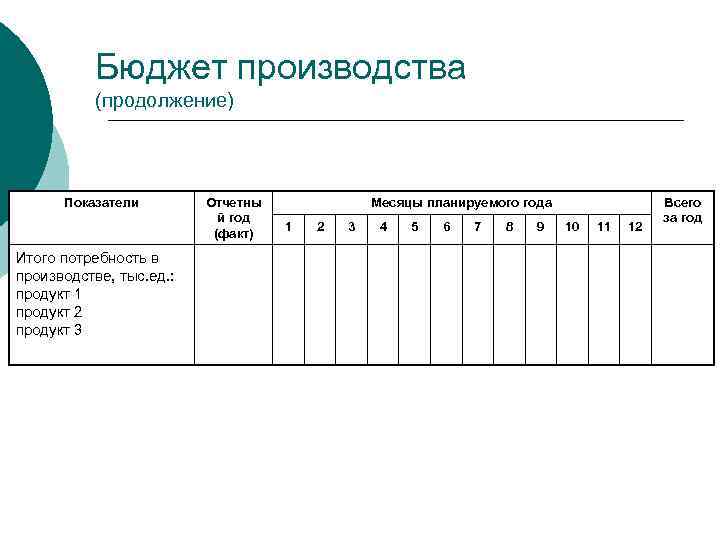 Бюджет производства
(продолжение)

| Показатели | Отчетный год (факт) | Месяцы планируемого года | | | | | | | | | | | | Всего за год |
|---|---|---|---|---|---|---|---|---|---|---|---|---|---|---|
| | | 1 | 2 | 3 | 4 | 5 | 6 | 7 | 8 | 9 | 10 | 11 | 12 | |
| Итого потребность в производстве, тыс.ед.: продукт 1 продукт 2 продукт 3 | | | | | | | | | | | | | | |